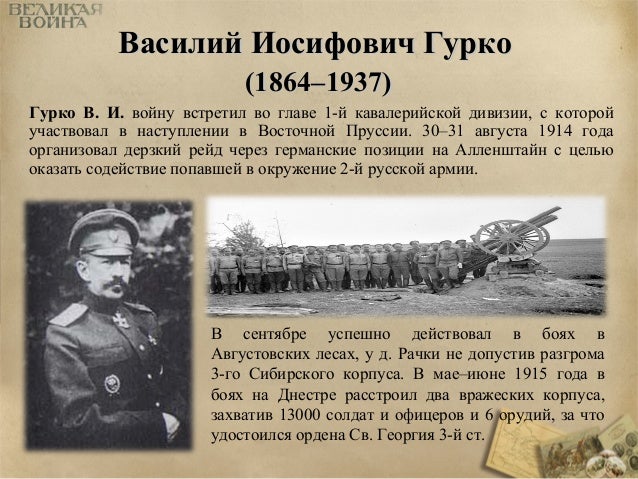 ВЕЛИКАЯ ВОЙНА

Василий Иосифович Гурко

(1864–1937)

Гурко В. И. войну встретил во главе 1-й кавалерийской дивизии, с которой участвовал в наступлении в Восточной Пруссии. 30–31 августа 1914 года организовал дерзкий рейд через германские позиции на Алленштайн с целью оказать содействие попавшей в окружение 2-й русской армии.

В сентябре успешно действовал в боях в Августовских лесах, у д. Рачки не допустив разгрома 3-го Сибирского корпуса. В мае–июне 1915 года в боях на Днестре расстроил два вражеских корпуса, захватив 13000 солдат и офицеров и 6 орудий, за что удостоился ордена Св. Георгия 3-й ст.